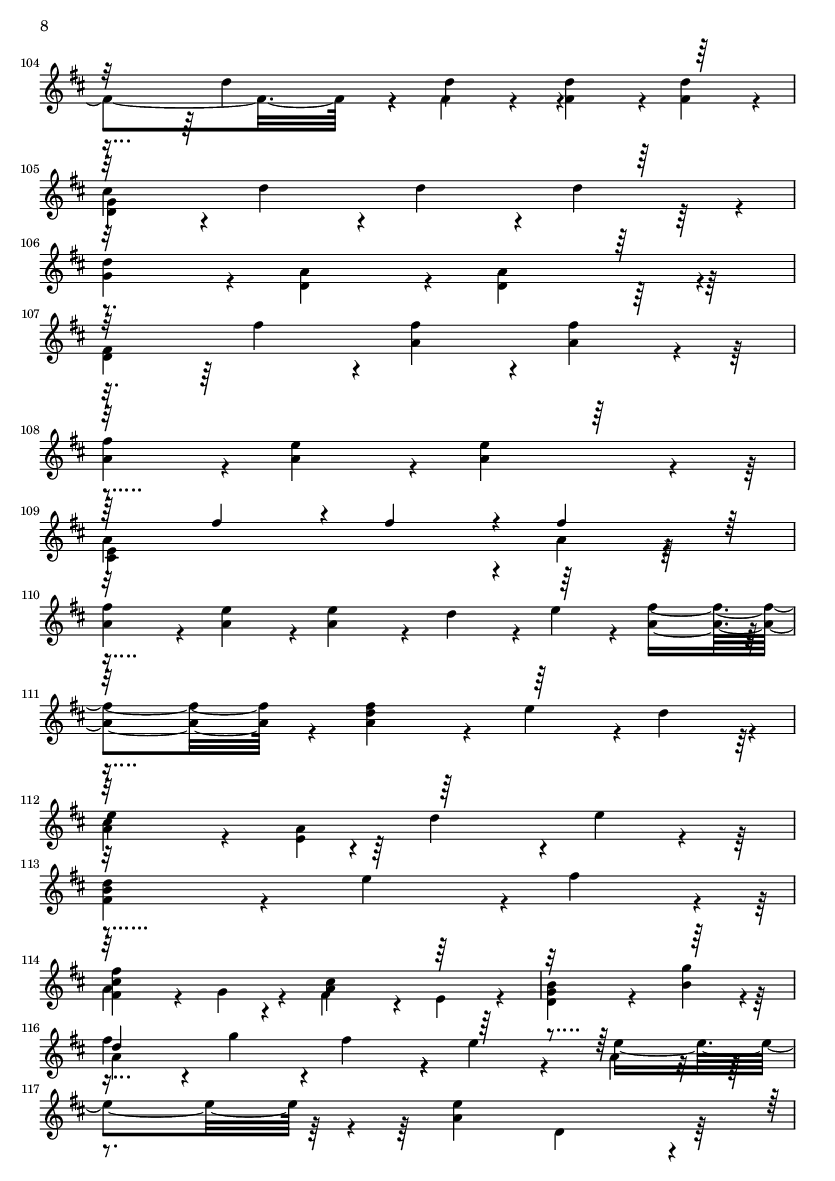 8

104

105

106

107

108

109

110

111

112

113

114

116

117